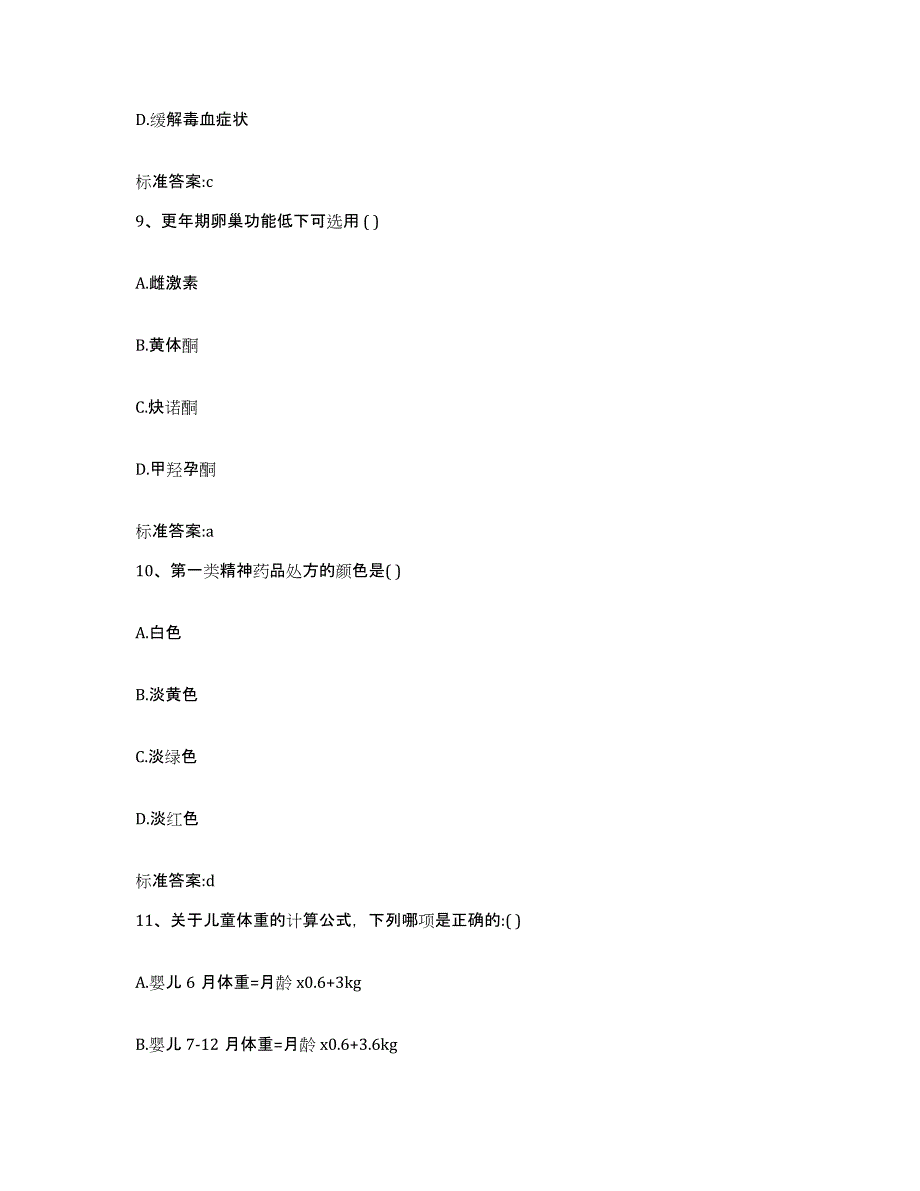 D.缓解毒血症状

标准答案:c

9、更年期卵巢功能低下可选用 ( )

A.雌激素

B.黄体酮

C.炔诺酮

D.甲羟孕酮

标准答案:a

10、第一类精神药品处方的颜色是( )

A.白色

B.淡黄色

C.淡绿色

D.淡红色

标准答案:d

11、关于儿童体重的计算公式，下列哪项是正确的:( )

A.婴儿 6 月体重=月龄 x0.6+3kg

B.婴儿 7-12 月体重=月龄 x0.6+3.6kg